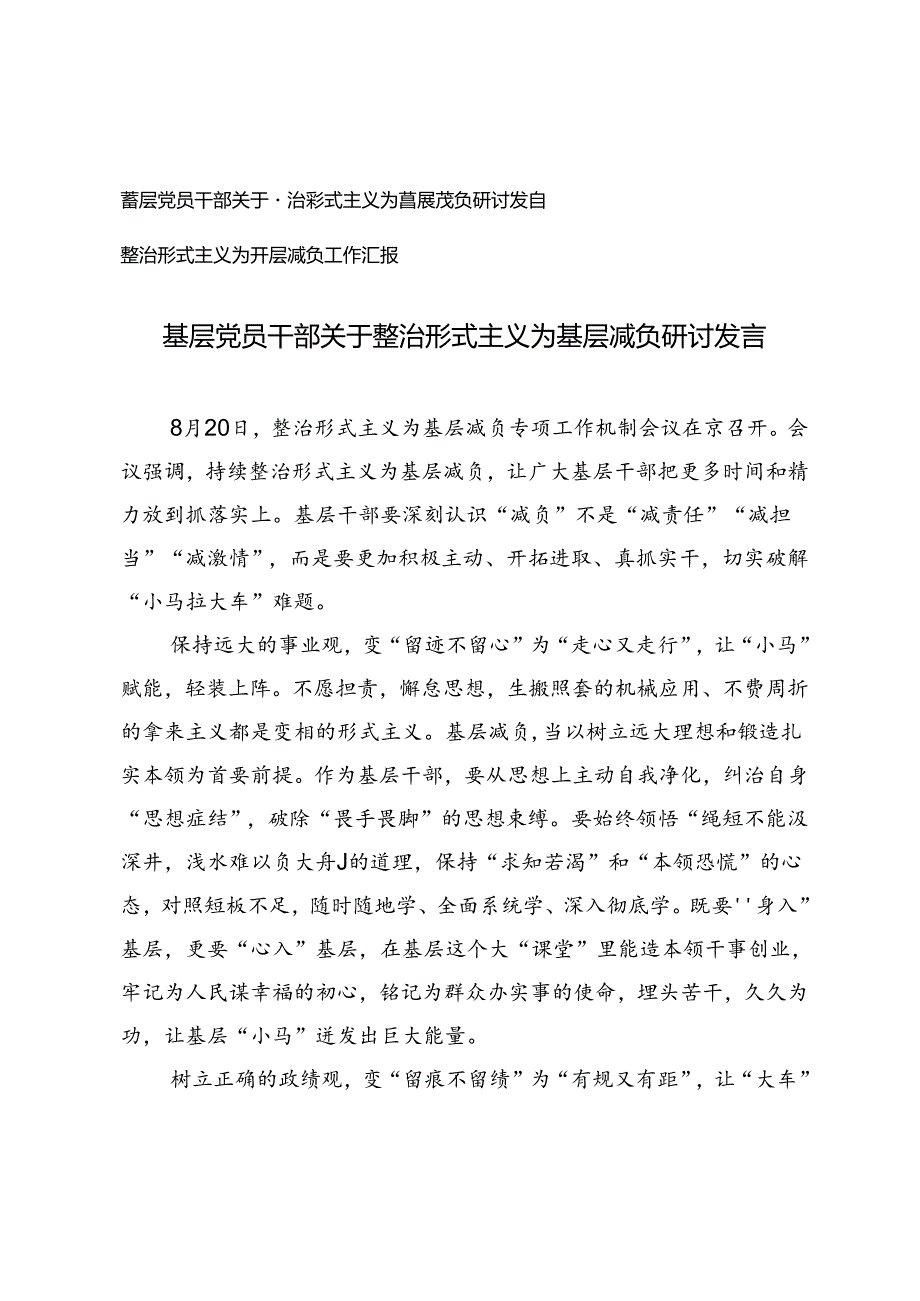 蓄层党员干部关于·治彩式主义为菖展茂负研讨发自

整治形式主义为开层减负工作汇报

基层党员干部关于整治形式主义为基层减负研讨发言

8月20日，整治形式主义为基层减负专项工作机制会议在京召开。会议强调，持续整治形式主义为基层减负，让广大基层干部把更多时间和精力放到抓落实上。基层干部要深刻认识“减负”不是“减责任”“减担当”“减激情”，而是要更加积极主动、开拓进取、真抓实干，切实破解“小马拉大车”难题。

保持远大的事业观，变“留迹不留心”为“走心又走行”，让“小马”赋能，轻装上阵。不愿担责，懈怠思想，生搬照套的机械应用、不费周折的拿来主义都是变相的形式主义。基层减负，当以树立远大理想和锻造扎实本领为首要前提。作为基层干部，要从思想上主动自我净化，纠治自身“思想症结”，破除“畏手畏脚”的思想束缚。要始终领悟“绳短不能汲深井，浅水难以负大舟J的道理，保持“求知若渴”和“本领恐慌”的心态，对照短板不足，随时随地学、全面系统学、深入彻底学。既要''身入”基层，更要“心入”基层，在基层这个大“课堂”里能造本领干事创业，牢记为人民谋幸福的初心，铭记为群众办实事的使命，埋头苦干，久久为功，让基层“小马”迸发出巨大能量。

树立正确的政绩观，变“留痕不留绩”为“有规又有距”，让“大车”